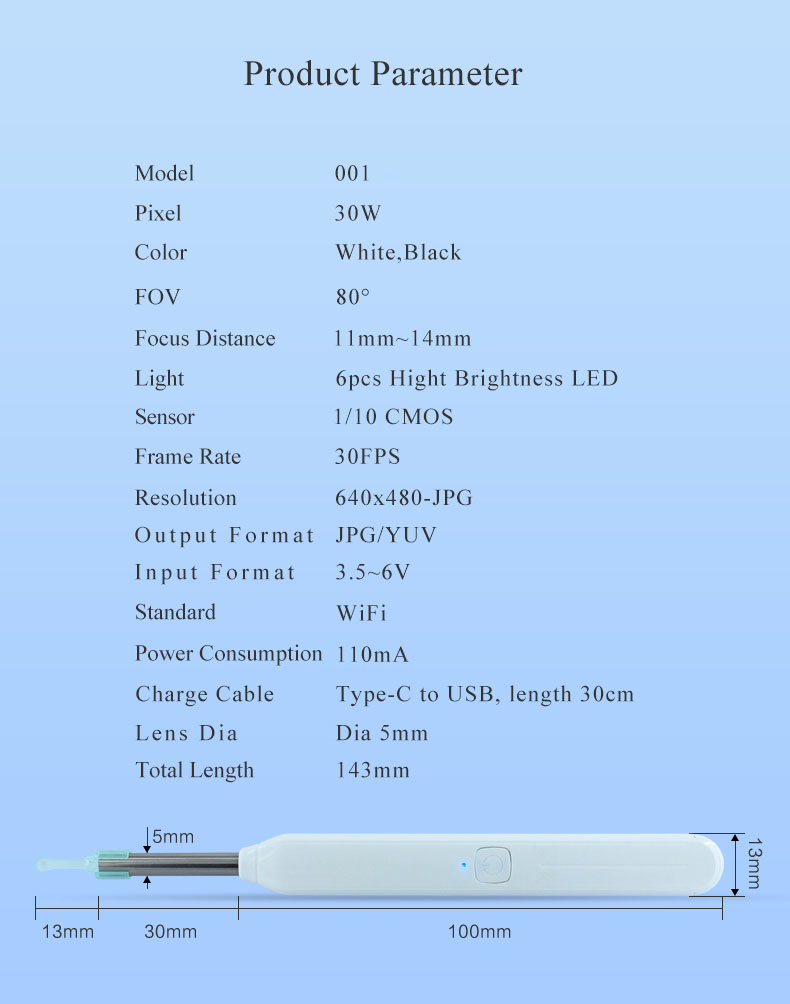 Product Parameter

Model 001
Pixel 30W
Color White,Black
FOV 80°
Focus Distance 11mm~14mm
Light 6pcs Hight Brightness LED
Sensor 1/10 CMOS
Frame Rate 30FPS
Resolution 640x480-JPG
Output Format JPG/YUV
Input Format 3.5~6V
Standard WiFi
Power Consumption 110mA
Charge Cable Type-C to USB, length 30cm
Lens Dia Dia 5mm
Total Length 143mm

5mm
13mm
13mm
30mm
100mm